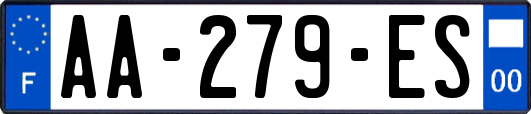 F
AA-279-ES
00